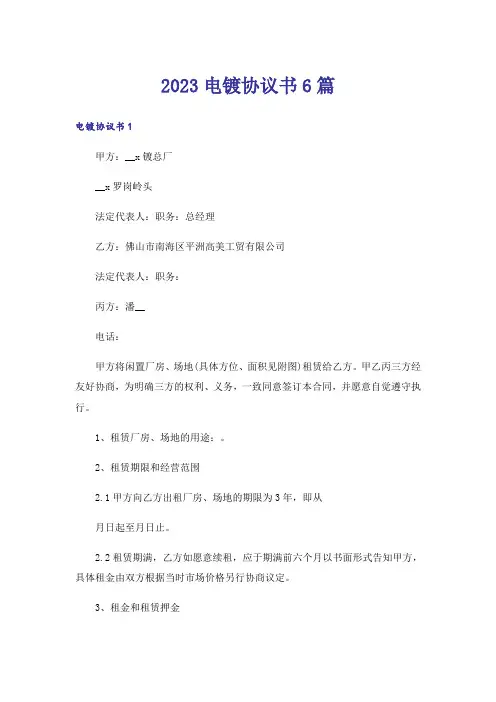 2023 电镀协议书 6 篇

电镀协议书 1

甲方：__x 镀总厂

__x 罗岗岭头

法定代表人：职务：总经理

乙方：佛山市南海区平洲高美工贸有限公司

法定代表人：职务：

丙方：潘__

电话：

甲方将闲置厂房、场地(具体方位、面积见附图)租赁给乙方。甲乙丙三方经友好协商，为明确三方的权利、义务，一致同意签订本合同，并愿意自觉遵守执行。

1、租赁厂房、场地的用途：。

2、租赁期限和经营范围

2.1 甲方向乙方出租厂房、场地的期限为 3 年，即从

月日起至月日止。

2.2 租赁期满，乙方如愿意续租，应于期满前六个月以书面形式告知甲方，具体租金由双方根据当时市场价格另行协商议定。

3、租金和租赁押金